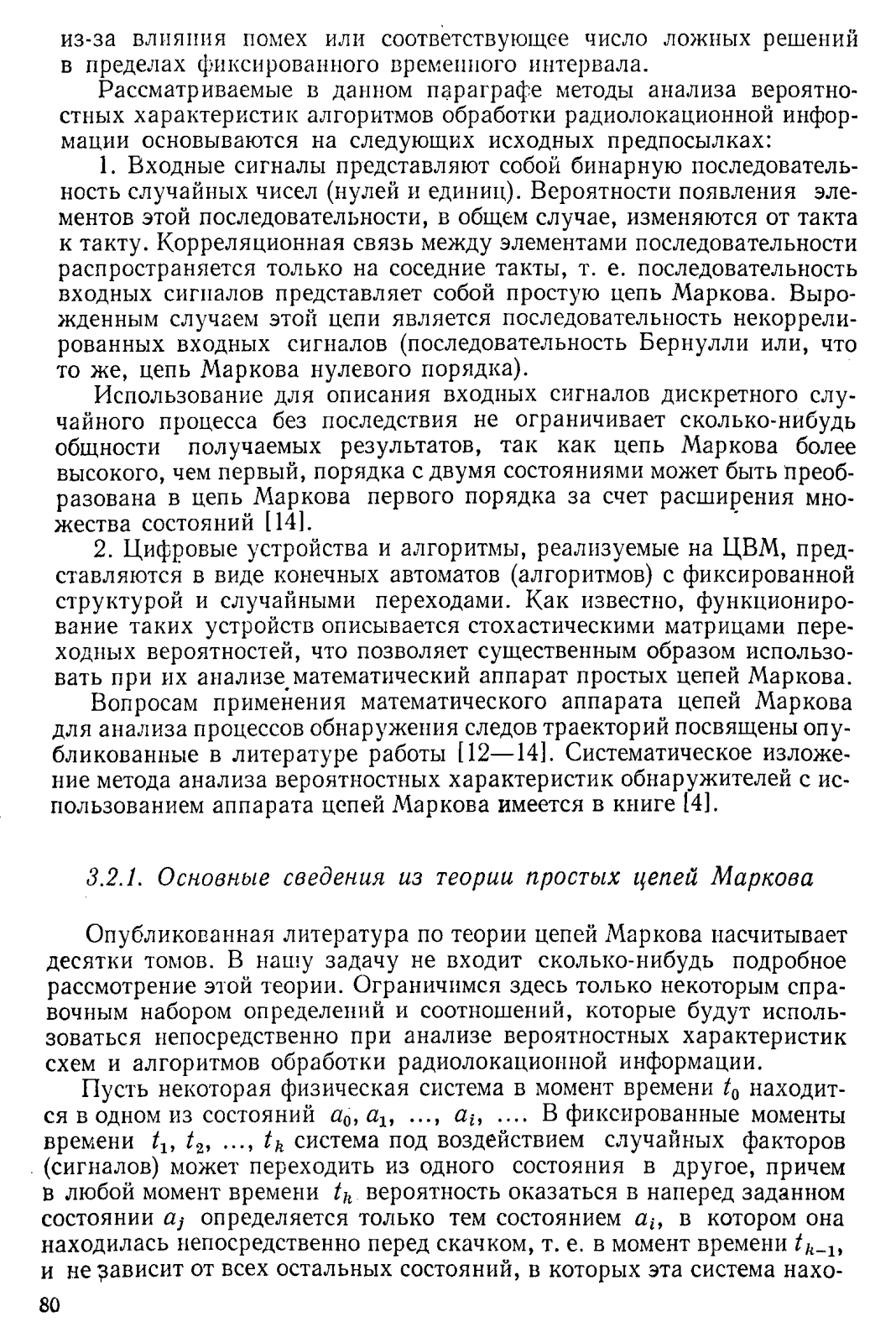 из-за влияния помех или соответствующее число ложных решений в пределах фиксированного временного интервала.

Рассматриваемые в данном параграфе методы анализа вероятностных характеристик алгоритмов обработки радиолокационной информации основываются на следующих исходных предпосылках:

1. Входные сигналы представляют собой бинарную последовательность случайных чисел (нулей и единиц). Вероятности появления элементов этой последовательности, в общем случае, изменяются от такта к такту. Корреляционная связь между элементами последовательности распространяется только на соседние такты, т. е. последовательность входных сигналов представляет собой простую цепь Маркова. Вырожденным случаем этой цепи является последовательность некоррелированных входных сигналов (последовательность Бернулли или, что то же, цепь Маркова нулевого порядка).

Использование для описания входных сигналов дискретного случайного процесса без последствия не ограничивает сколько-нибудь общности получаемых результатов, так как цепь Маркова более высокого, чем первый, порядка с двумя состояниями может быть преобразована в цепь Маркова первого порядка за счет расширения множества состояний [14].

2. Цифровые устройства и алгоритмы, реализуемые на ЦВМ, представляются в виде конечных автоматов (алгоритмов) с фиксированной структурой и случайными переходами. Как известно, функционирование таких устройств описывается стохастическими матрицами переходных вероятностей, что позволяет существенным образом использовать при их анализе математический аппарат простых цепей Маркова.

Вопросам применения математического аппарата цепей Маркова для анализа процессов обнаружения следов траекторий посвящены опубликованные в литературе работы [12—14]. Систематическое изложение метода анализа вероятностных характеристик обнаружителей с использованием аппарата цепей Маркова имеется в книге [4].

3.2.1. Основные сведения из теории простых цепей Маркова

Опубликованная литература по теории цепей Маркова насчитывает десятки томов. В нашу задачу не входит сколько-нибудь подробное рассмотрение этой теории. Ограничимся здесь только некоторым справочным набором определений и соотношений, которые будут использоваться непосредственно при анализе вероятностных характеристик схем и алгоритмов обработки радиолокационной информации.

Пусть некоторая физическая система в момент времени $t_0$ находится в одном из состояний $a_0, a_1, \ldots, a_i, \ldots$. В фиксированные моменты времени $t_1, t_2, \ldots, t_k$ система под воздействием случайных факторов (сигналов) может переходить из одного состояния в другое, причем в любой момент времени $t_k$ вероятность оказаться в наперед заданном состоянии $a_j$ определяется только тем состоянием $a_i$, в котором она находилась непосредственно перед скачком, т. е. в момент времени $t_{k-1}$, и не зависит от всех остальных состояний, в которых эта система нахо-

80